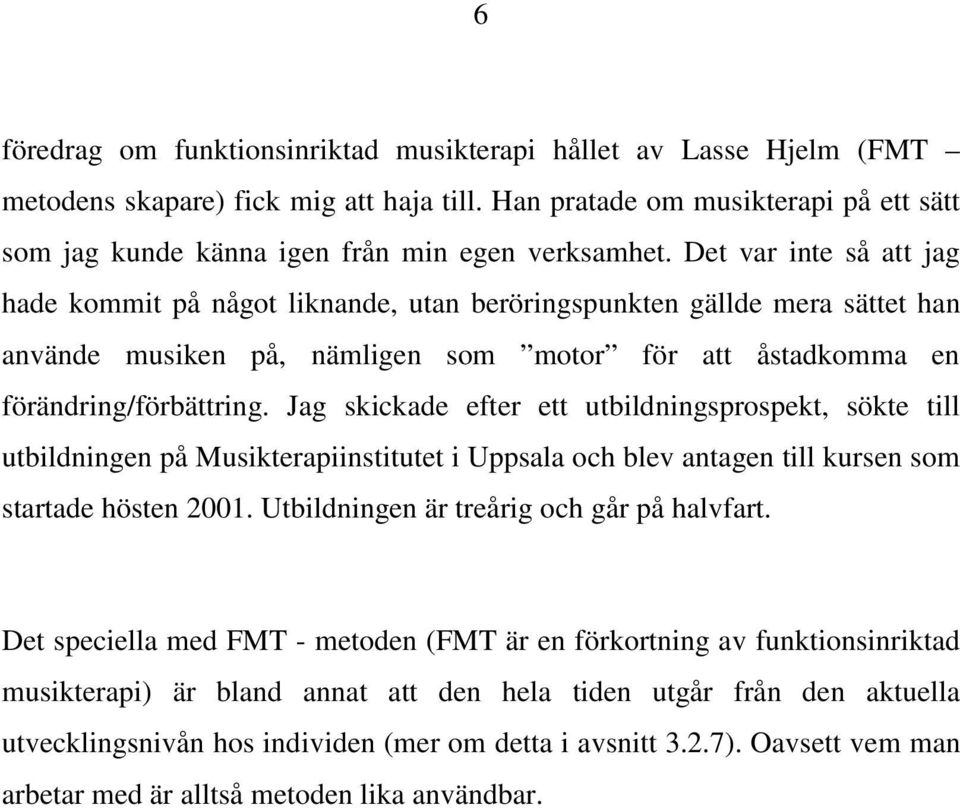 6

föredrag om funktionsinriktad musikterapi hållet av Lasse Hjelm (FMT – metodens skapare) fick mig att haja till. Han pratade om musikterapi på ett sätt som jag kunde känna igen från min egen verksamhet. Det var inte så att jag hade kommit på något liknande, utan beröringspunkten gällde mera sättet han använde musiken på, nämligen som ”motor” för att åstadkomma en förändring/förbättring. Jag skickade efter ett utbildningsprospekt, sökte till utbildningen på Musikterapiinstitutet i Uppsala och blev antagen till kursen som startade hösten 2001. Utbildningen är treårig och går på halvfart.

Det speciella med FMT - metoden (FMT är en förkortning av funktionsinriktad musikterapi) är bland annat att den hela tiden utgår från den aktuella utvecklingsnivån hos individen (mer om detta i avsnitt 3.2.7). Oavsett vem man arbetar med är alltså metoden lika användbar.